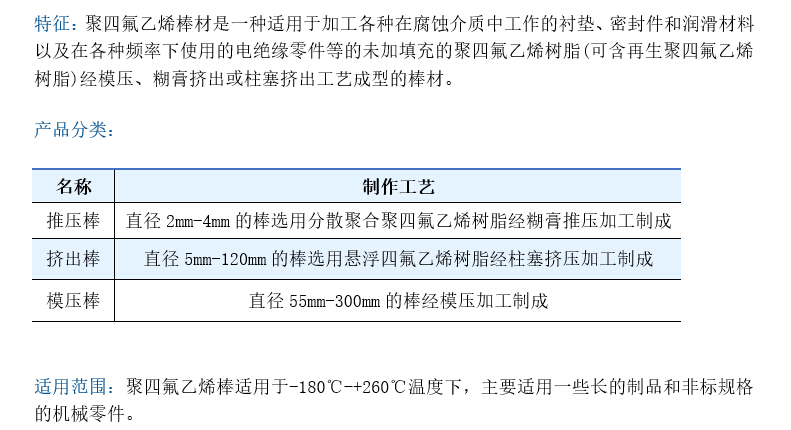 特征：聚四氟乙烯棒材是一种适用于加工各种在腐蚀介质中工作的衬垫、密封件和润滑材料以及在各种频率下使用的电绝缘零件等的未加填充的聚四氟乙烯树脂(可含再生聚四氟乙烯树脂)经模压、糊膏挤出或柱塞挤出工艺成型的棒材。

产品分类：

| 名称 | 制作工艺 |
|---|---|
| 推压棒 | 直径 2mm-4mm 的棒选用分散聚合聚四氟乙烯树脂经糊膏推压加工制成 |
| 挤出棒 | 直径 5mm-120mm 的棒选用悬浮四氟乙烯树脂经柱塞挤压加工制成 |
| 模压棒 | 直径 55mm-300mm 的棒经模压加工制成 |

适用范围：聚四氟乙烯棒适用于-180℃-+260℃温度下，主要适用一些长的制品和非标规格的机械零件。